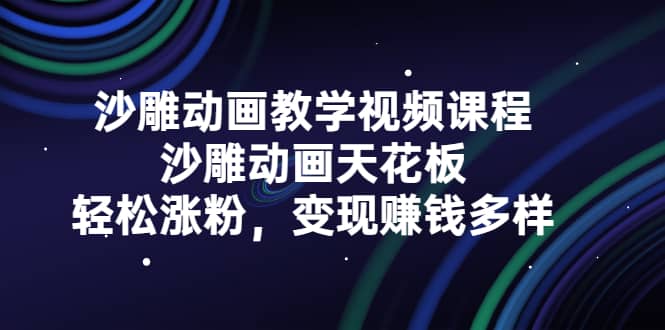 沙雕动画教学视频课程
沙雕动画天花板
轻松涨粉，变现赚钱多样